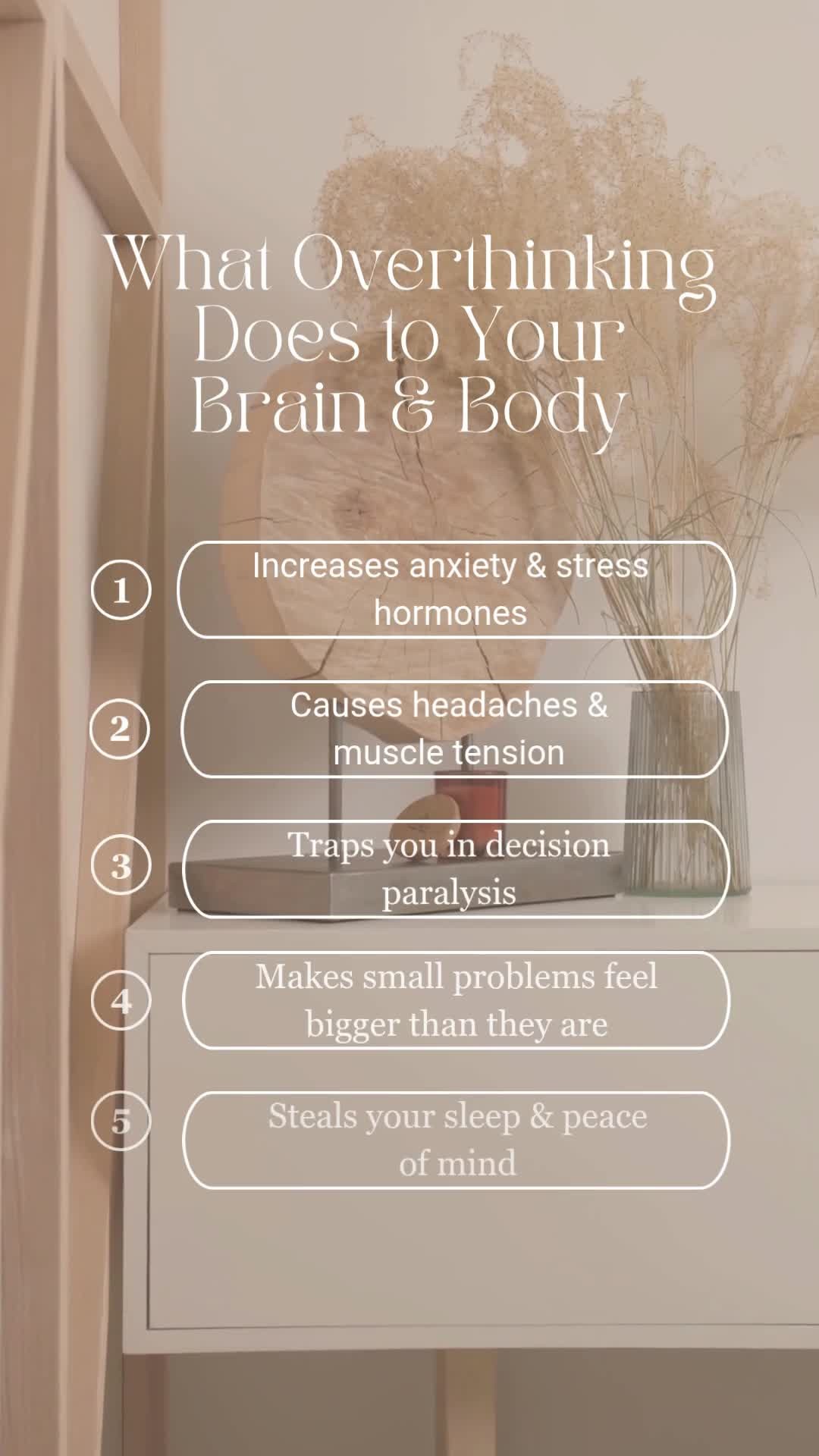 What Overthinking Does to Your Brain & Body

1 Increases anxiety & stress hormones

2 Causes headaches & muscle tension

3 Traps you in decision paralysis

4 Makes small problems feel bigger than they are

5 Steals your sleep & peace of mind